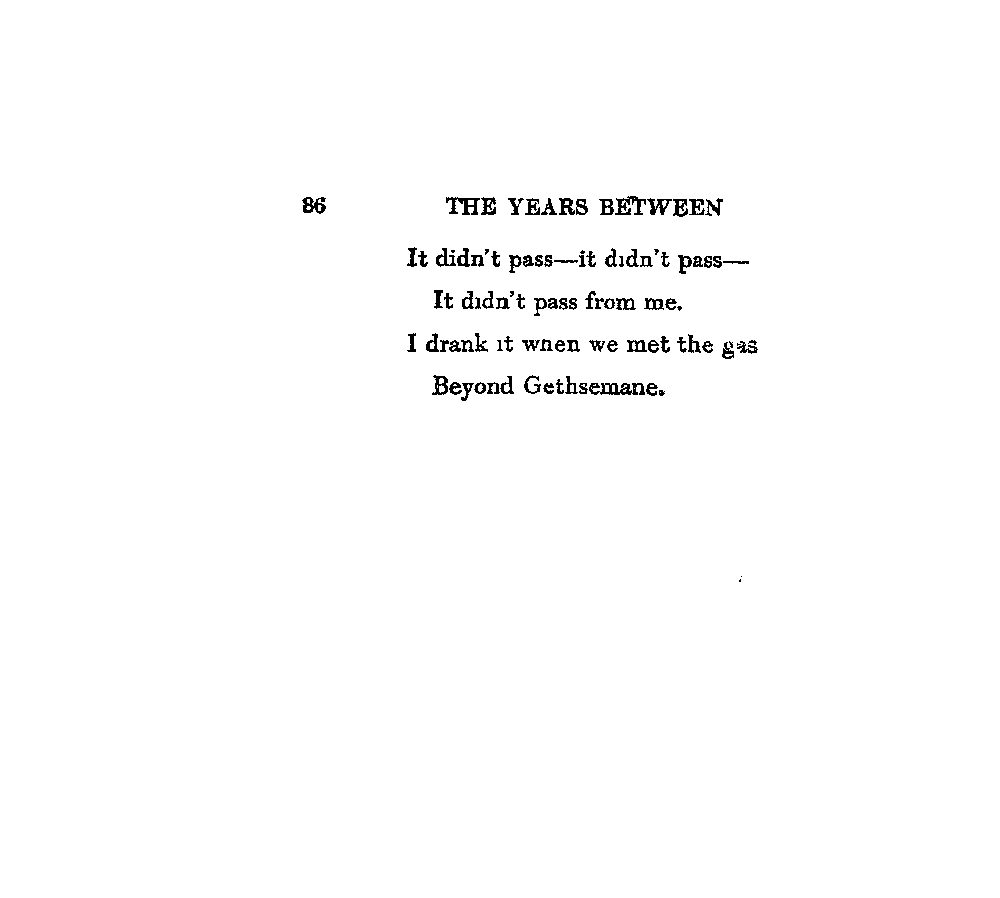 86 THE YEARS BETWEEN

It didn't pass—it didn't pass—
It didn't pass from me.
I drank it when we met the gas
Beyond Gethsemane.